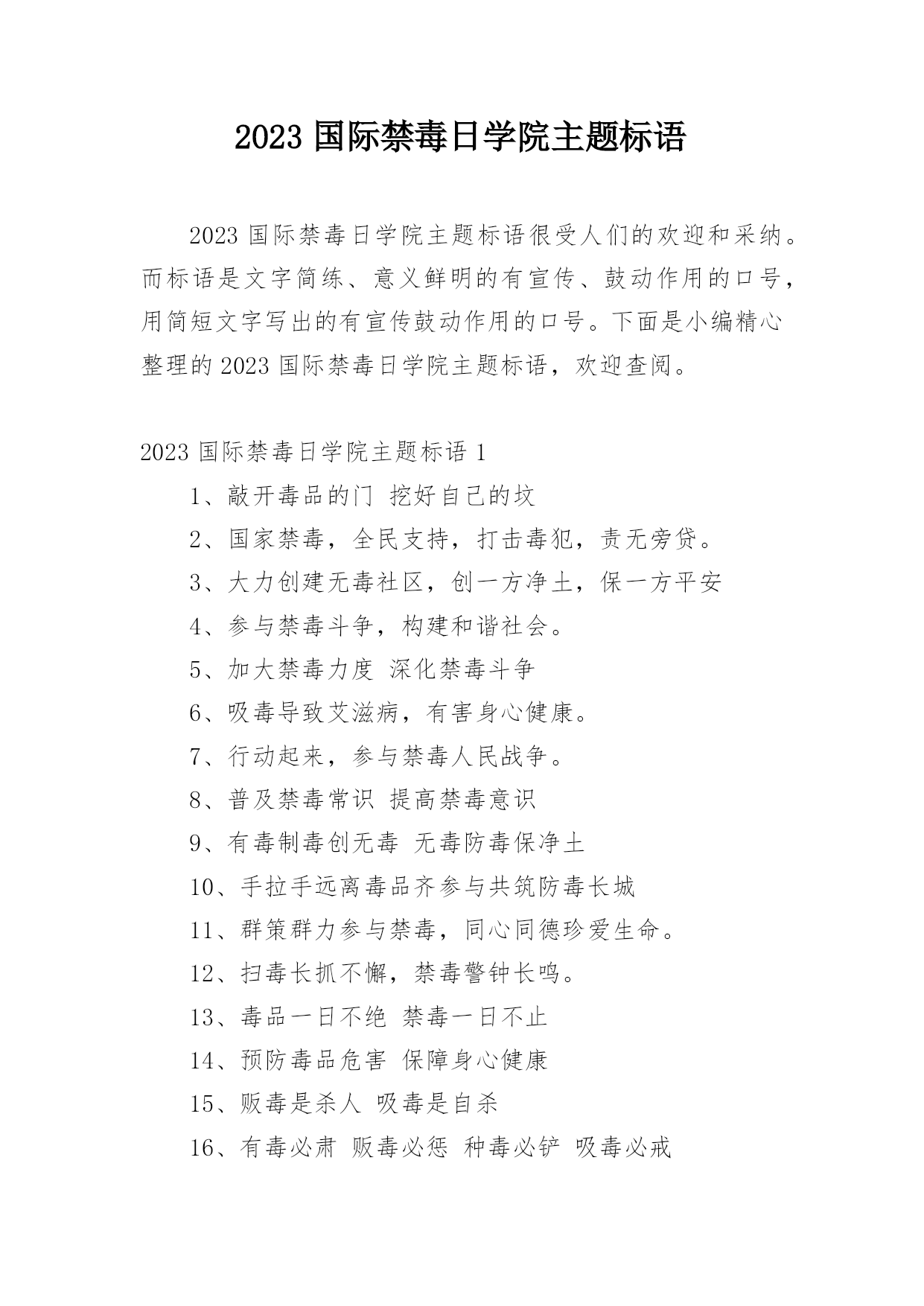 2023 国际禁毒日学院主题标语

2023 国际禁毒日学院主题标语很受人们的欢迎和采纳。而标语是文字简练、意义鲜明的有宣传、鼓动作用的口号，用简短文字写出的有宣传鼓动作用的口号。下面是小编精心整理的 2023 国际禁毒日学院主题标语，欢迎查阅。

2023 国际禁毒日学院主题标语 1

1、敲开毒品的门 挖好自己的坟

2、国家禁毒，全民支持，打击毒犯，责无旁贷。

3、大力创建无毒社区，创一方净土，保一方平安

4、参与禁毒斗争，构建和谐社会。

5、加大禁毒力度 深化禁毒斗争

6、吸毒导致艾滋病，有害身心健康。

7、行动起来，参与禁毒人民战争。

8、普及禁毒常识 提高禁毒意识

9、有毒制毒创无毒 无毒防毒保净土

10、手拉手远离毒品齐参与共筑防毒长城

11、群策群力参与禁毒，同心同德珍爱生命。

12、扫毒长抓不懈，禁毒警钟长鸣。

13、毒品一日不绝 禁毒一日不止

14、预防毒品危害 保障身心健康

15、贩毒是杀人 吸毒是自杀

16、有毒必肃 贩毒必惩 种毒必铲 吸毒必戒